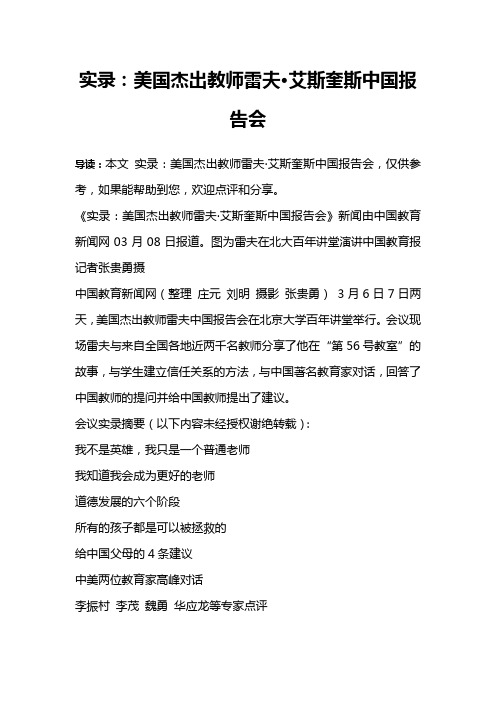 实录：美国杰出教师雷夫•艾斯奎斯中国报告会

导读：本文 实录：美国杰出教师雷夫·艾斯奎斯中国报告会，仅供参考，如果能帮助到您，欢迎点评和分享。

《实录：美国杰出教师雷夫·艾斯奎斯中国报告会》新闻由中国教育新闻网 03 月 08 日报道。图为雷夫在北大百年讲堂演讲中国教育报记者张贵勇摄

中国教育新闻网（整理 庄元 刘明 摄影 张贵勇） 3 月 6 日 7 日两天，美国杰出教师雷夫中国报告会在北京大学百年讲堂举行。会议现场雷夫与来自全国各地近两千名教师分享了他在“第 56 号教室”的故事，与学生建立信任关系的方法，与中国著名教育家对话，回答了中国教师的提问并给中国教师提出了建议。

会议实录摘要（以下内容未经授权谢绝转载）：

我不是英雄，我只是一个普通老师

我知道我会成为更好的老师

道德发展的六个阶段

所有的孩子都是可以被拯救的

给中国父母的 4 条建议

中美两位教育家高峰对话

李振村 李茂 魏勇 华应龙等专家点评